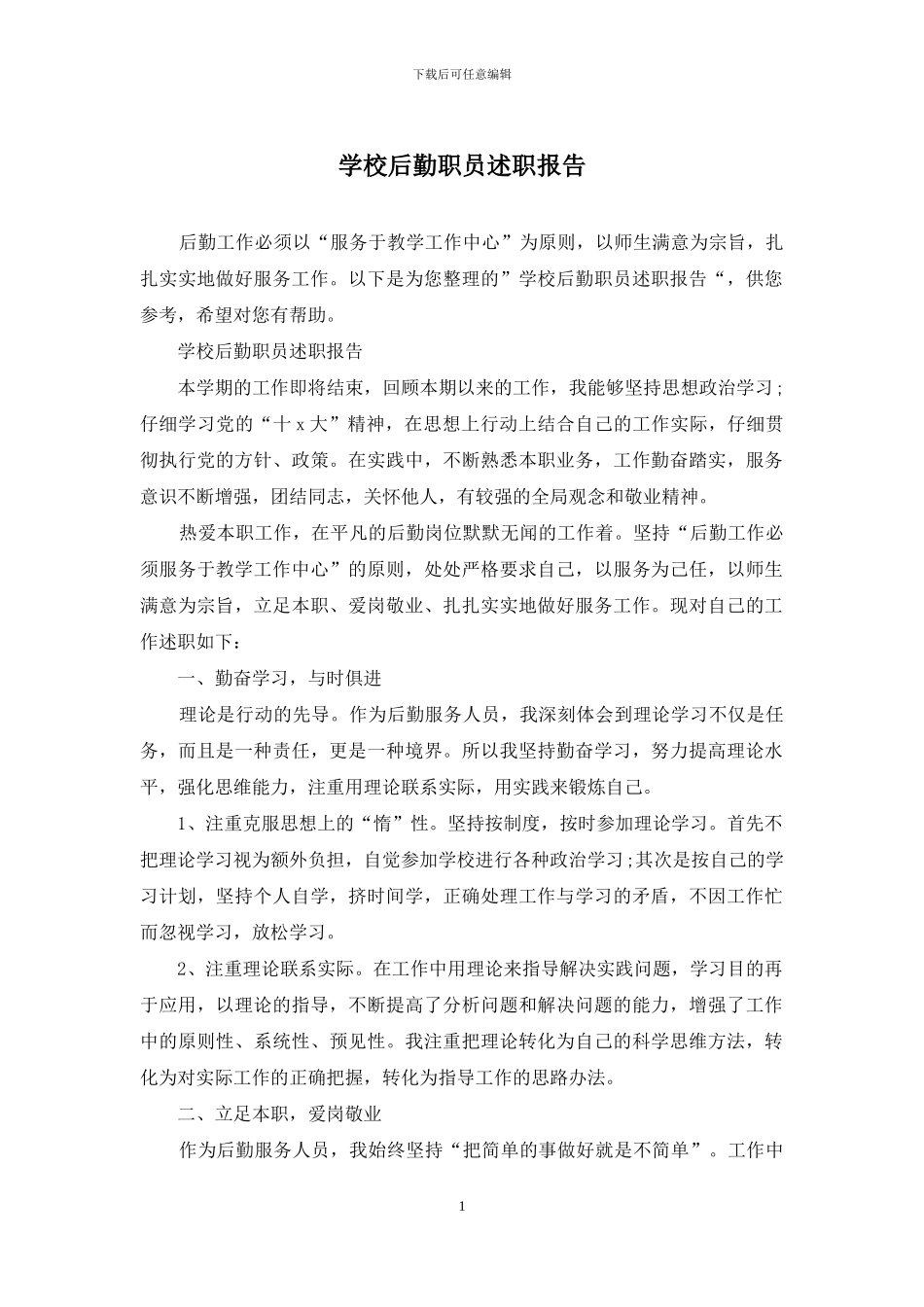 下载后可任意编辑

学校后勤职员述职报告

后勤工作必须以“服务于教学工作中心”为原则，以师生满意为宗旨，扎扎实实地做好服务工作。以下是为您整理的”学校后勤职员述职报告“，供您参考，希望对您有帮助。

学校后勤职员述职报告

本学期的工作即将结束，回顾本期以来的工作，我能够坚持思想政治学习;仔细学习党的“十x大”精神，在思想上行动上结合自己的工作实际，仔细贯彻执行党的方针、政策。在实践中，不断熟悉本职业务，工作勤奋踏实，服务意识不断增强，团结同志，关怀他人，有较强的全局观念和敬业精神。

热爱本职工作，在平凡的后勤岗位默默无闻的工作着。坚持“后勤工作必须服务于教学工作中心”的原则，处处严格要求自己，以服务为己任，以师生满意为宗旨，立足本职、爱岗敬业、扎扎实实地做好服务工作。现对自己的工作述职如下：

一、勤奋学习，与时俱进

理论是行动的先导。作为后勤服务人员，我深刻体会到理论学习不仅是任务，而且是一种责任，更是一种境界。所以我坚持勤奋学习，努力提高理论水平，强化思维能力，注重用理论联系实际，用实践来锻炼自己。

1、注重克服思想上的“惰”性。坚持按制度，按时参加理论学习。首先不把理论学习视为额外负担，自觉参加学校进行各种政治学习;其次是按自己的学习计划，坚持个人自学，挤时间学，正确处理工作与学习的矛盾，不因工作忙而忽视学习，放松学习。

2、注重理论联系实际。在工作中用理论来指导解决实践问题，学习目的再于应用，以理论的指导，不断提高了分析问题和解决问题的能力，增强了工作中的原则性、系统性、预见性。我注重把理论转化为自己的科学思维方法，转化为对实际工作的正确把握，转化为指导工作的思路办法。

二、立足本职，爱岗敬业

作为后勤服务人员，我始终坚持“把简单的事做好就是不简单”。工作中

1